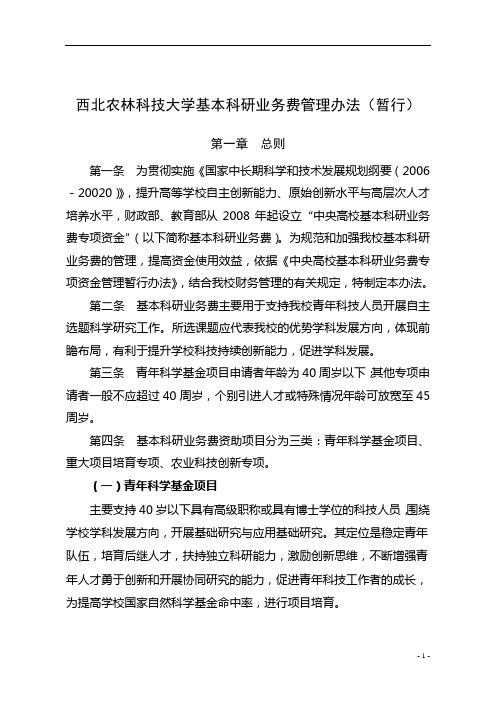 西北农林科技大学基本科研业务费管理办法（暂行）

第一章　总则

第一条　为贯彻实施《国家中长期科学和技术发展规划纲要（2006－20020）》，提升高等学校自主创新能力、原始创新水平与高层次人才培养水平，财政部、教育部从 2008 年起设立“中央高校基本科研业务费专项资金”（以下简称基本科研业务费）。为规范和加强我校基本科研业务费的管理，提高资金使用效益，依据《中央高校基本科研业务费专项资金管理暂行办法》，结合我校财务管理的有关规定，特制定本办法。

第二条　基本科研业务费主要用于支持我校青年科技人员开展自主选题科学研究工作。所选课题应代表我校的优势学科发展方向，体现前瞻布局，有利于提升学校科技持续创新能力，促进学科发展。

第三条　青年科学基金项目申请者年龄为 40 周岁以下，其他专项申请者一般不应超过 40 周岁，个别引进人才或特殊情况年龄可放宽至 45 周岁。

第四条　基本科研业务费资助项目分为三类：青年科学基金项目、重大项目培育专项、农业科技创新专项。

（一）青年科学基金项目

主要支持 40 岁以下具有高级职称或具有博士学位的科技人员，围绕学校学科发展方向，开展基础研究与应用基础研究。其定位是稳定青年队伍，培育后继人才，扶持独立科研能力，激励创新思维，不断增强青年人才勇于创新和开展协同研究的能力，促进青年科技工作者的成长，为提高学校国家自然科学基金命中率，进行项目培育。

- 1 -